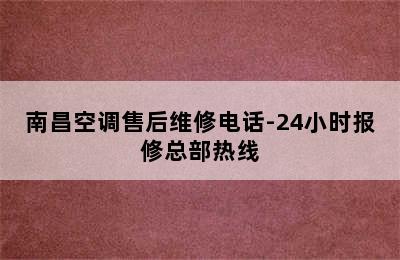 南昌空调售后维修电话-24小时报修总部热线